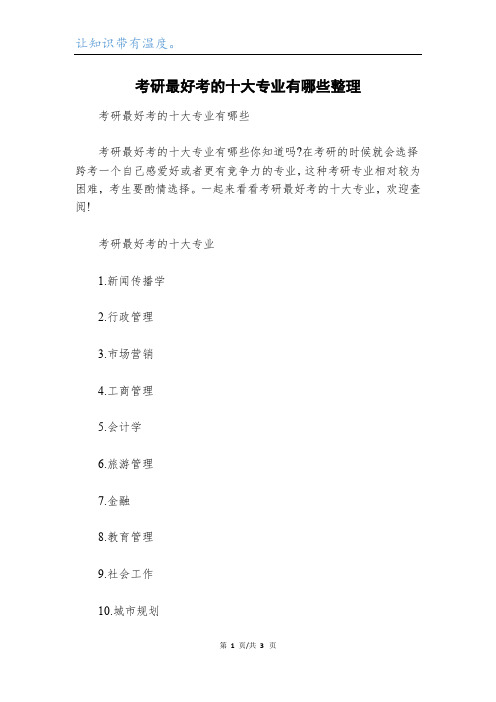 让知识带有温度。

考研最好考的十大专业有哪些整理

考研最好考的十大专业有哪些

考研最好考的十大专业有哪些你知道吗?在考研的时候就会选择跨考一个自己感爱好或者更有竞争力的专业,这种考研专业相对较为困难,考生要酌情选择。一起来看看考研最好考的十大专业,欢迎查阅!

考研最好考的十大专业

1.新闻传播学

2.行政管理

3.市场营销

4.工商管理

5.会计学

6.旅游管理

7.金融

8.教育管理

9.社会工作

10.城市规划

第 1 页/共 3 页